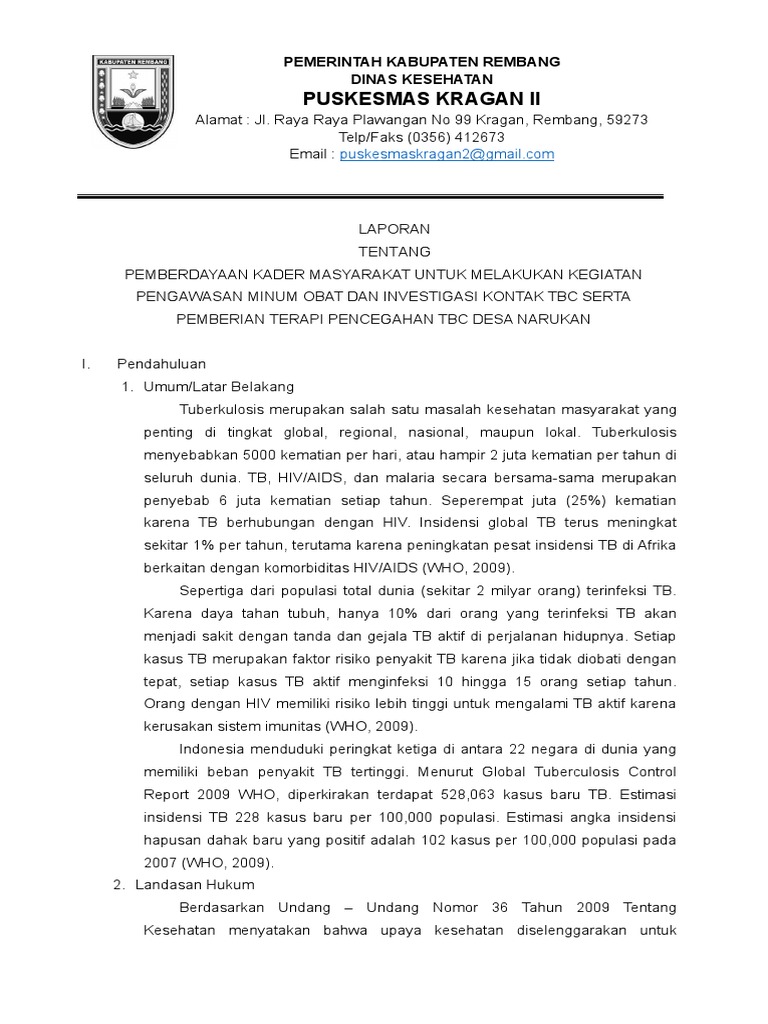 KABUPATEN REMBANG

PEMERINTAH KABUPATEN REMBANG
DINAS KESEHATAN
PUSKESMAS KRAGAN II
Alamat : Jl. Raya Raya Plawangan No 99 Kragan, Rembang, 59273
Telp/Faks (0356) 412673
Email : puskesmaskragan2@gmail.com

LAPORAN
TENTANG
PEMBERDAYAAN KADER MASYARAKAT UNTUK MELAKUKAN KEGIATAN
PENGAWASAN MINUM OBAT DAN INVESTIGASI KONTAK TBC SERTA
PEMBERIAN TERAPI PENCEGAHAN TBC DESA NARUKAN

I. Pendahuluan

1. Umum/Latar Belakang

Tuberkulosis merupakan salah satu masalah kesehatan masyarakat yang penting di tingkat global, regional, nasional, maupun lokal. Tuberkulosis menyebabkan 5000 kematian per hari, atau hampir 2 juta kematian per tahun di seluruh dunia. TB, HIV/AIDS, dan malaria secara bersama-sama merupakan penyebab 6 juta kematian setiap tahun. Seperempat juta (25%) kematian karena TB berhubungan dengan HIV. Insidensi global TB terus meningkat sekitar 1% per tahun, terutama karena peningkatan pesat insidensi TB di Afrika berkaitan dengan komorbiditas HIV/AIDS (WHO, 2009).

Sepertiga dari populasi total dunia (sekitar 2 milyar orang) terinfeksi TB. Karena daya tahan tubuh, hanya 10% dari orang yang terinfeksi TB akan menjadi sakit dengan tanda dan gejala TB aktif di perjalanan hidupnya. Setiap kasus TB merupakan faktor risiko penyakit TB karena jika tidak diobati dengan tepat, setiap kasus TB aktif menginfeksi 10 hingga 15 orang setiap tahun. Orang dengan HIV memiliki risiko lebih tinggi untuk mengalami TB aktif karena kerusakan sistem imunitas (WHO, 2009).

Indonesia menduduki peringkat ketiga di antara 22 negara di dunia yang memiliki beban penyakit TB tertinggi. Menurut Global Tuberculosis Control Report 2009 WHO, diperkirakan terdapat 528,063 kasus baru TB. Estimasi insidensi TB 228 kasus baru per 100,000 populasi. Estimasi angka insidensi hapusan dahak baru yang positif adalah 102 kasus per 100,000 populasi pada 2007 (WHO, 2009).

2. Landasan Hukum

Berdasarkan Undang – Undang Nomor 36 Tahun 2009 Tentang Kesehatan menyatakan bahwa upaya kesehatan diselenggarakan untuk